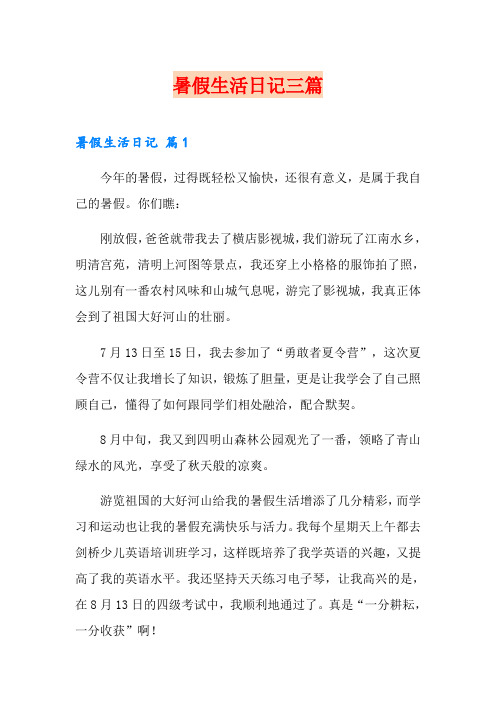 暑假生活日记三篇

暑假生活日记 篇1

今年的暑假，过得既轻松又愉快，还很有意义，是属于我自己的暑假。你们瞧：

刚放假，爸爸就带我去了横店影视城，我们游玩了江南水乡，明清宫苑，清明上河图等景点，我还穿上小格格的服饰拍了照，这儿别有一番农村风味和山城气息呢，游完了影视城，我真正体会到了祖国大好河山的壮丽。

7月13日至15日，我去参加了“勇敢者夏令营”，这次夏令营不仅让我增长了知识，锻炼了胆量，更是让我学会了自己照顾自己，懂得了如何跟同学们相处融洽，配合默契。

8月中旬，我又到四明山森林公园观光了一番，领略了青山绿水的风光，享受了秋天般的凉爽。

游览祖国的大好河山给我的暑假生活增添了几分精彩，而学习和运动也让我的暑假充满快乐与活力。我每个星期天上午都去剑桥少儿英语培训班学习，这样既培养了我学英语的兴趣，又提高了我的英语水平。我还坚持天天练习电子琴，让我高兴的是，在8月13日的四级考试中，我顺利地通过了。真是“一分耕耘，一分收获”啊！